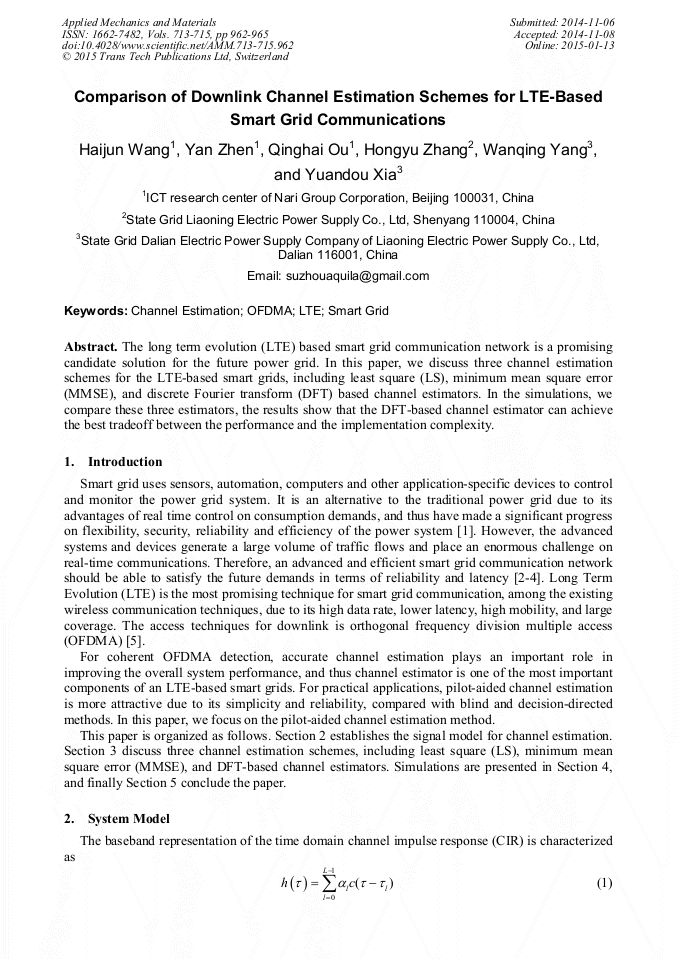 Applied Mechanics and Materials
ISSN: 1662-7482, Vols. 713-715, pp 962-965
doi:10.4028/www.scientific.net/AMM.713-715.962
© 2015 Trans Tech Publications Ltd, Switzerland

Submitted: 2014-11-06
Accepted: 2014-11-08
Online: 2015-01-13

Comparison of Downlink Channel Estimation Schemes for LTE-Based Smart Grid Communications

Haijun Wang$^1$, Yan Zhen$^1$, Qinghai Ou$^1$, Hongyu Zhang$^2$, Wanqing Yang$^3$, and Yuandou Xia$^3$

$^1$ICT research center of Nari Group Corporation, Beijing 100031, China

$^2$State Grid Liaoning Electric Power Supply Co., Ltd, Shenyang 110004, China

$^3$State Grid Dalian Electric Power Supply Company of Liaoning Electric Power Supply Co., Ltd, Dalian 116001, China

Email: suzhouaquila@gmail.com

Keywords: Channel Estimation; OFDMA; LTE; Smart Grid

Abstract. The long term evolution (LTE) based smart grid communication network is a promising candidate solution for the future power grid. In this paper, we discuss three channel estimation schemes for the LTE-based smart grids, including least square (LS), minimum mean square error (MMSE), and discrete Fourier transform (DFT) based channel estimators. In the simulations, we compare these three estimators, the results show that the DFT-based channel estimator can achieve the best tradeoff between the performance and the implementation complexity.

1. Introduction

Smart grid uses sensors, automation, computers and other application-specific devices to control and monitor the power grid system. It is an alternative to the traditional power grid due to its advantages of real time control on consumption demands, and thus have made a significant progress on flexibility, security, reliability and efficiency of the power system [1]. However, the advanced systems and devices generate a large volume of traffic flows and place an enormous challenge on real-time communications. Therefore, an advanced and efficient smart grid communication network should be able to satisfy the future demands in terms of reliability and latency [2-4]. Long Term Evolution (LTE) is the most promising technique for smart grid communication, among the existing wireless communication techniques, due to its high data rate, lower latency, high mobility, and large coverage. The access techniques for downlink is orthogonal frequency division multiple access (OFDMA) [5].

For coherent OFDMA detection, accurate channel estimation plays an important role in improving the overall system performance, and thus channel estimator is one of the most important components of an LTE-based smart grids. For practical applications, pilot-aided channel estimation is more attractive due to its simplicity and reliability, compared with blind and decision-directed methods. In this paper, we focus on the pilot-aided channel estimation method.

This paper is organized as follows. Section 2 establishes the signal model for channel estimation. Section 3 discuss three channel estimation schemes, including least square (LS), minimum mean square error (MMSE), and DFT-based channel estimators. Simulations are presented in Section 4, and finally Section 5 conclude the paper.

2. System Model

The baseband representation of the time domain channel impulse response (CIR) is characterized as

$h(\tau) = \sum_{l=0}^{L-1} \alpha_l c(\tau - \tau_l)$ (1)